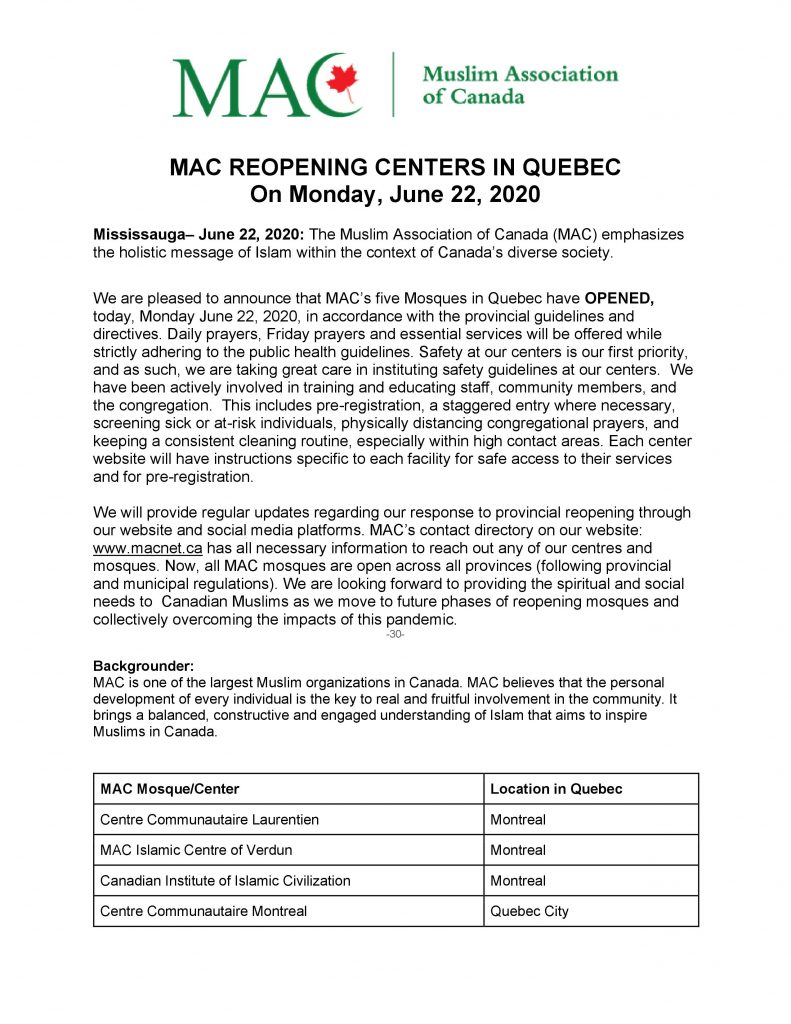 MAC

Muslim Association of Canada

MAC REOPENING CENTERS IN QUEBEC
On Monday, June 22, 2020

Mississauga– June 22, 2020: The Muslim Association of Canada (MAC) emphasizes the holistic message of Islam within the context of Canada's diverse society.

We are pleased to announce that MAC's five Mosques in Quebec have OPENED, today, Monday June 22, 2020, in accordance with the provincial guidelines and directives. Daily prayers, Friday prayers and essential services will be offered while strictly adhering to the public health guidelines. Safety at our centers is our first priority, and as such, we are taking great care in instituting safety guidelines at our centers. We have been actively involved in training and educating staff, community members, and the congregation. This includes pre-registration, a staggered entry where necessary, screening sick or at-risk individuals, physically distancing congregational prayers, and keeping a consistent cleaning routine, especially within high contact areas. Each center website will have instructions specific to each facility for safe access to their services and for pre-registration.

We will provide regular updates regarding our response to provincial reopening through our website and social media platforms. MAC's contact directory on our website: www.macnet.ca has all necessary information to reach out any of our centres and mosques. Now, all MAC mosques are open across all provinces (following provincial and municipal regulations). We are looking forward to providing the spiritual and social needs to Canadian Muslims as we move to future phases of reopening mosques and collectively overcoming the impacts of this pandemic.

-30-

Backgrounder:
MAC is one of the largest Muslim organizations in Canada. MAC believes that the personal development of every individual is the key to real and fruitful involvement in the community. It brings a balanced, constructive and engaged understanding of Islam that aims to inspire Muslims in Canada.

| MAC Mosque/Center | Location in Quebec |
|---|---|
| Centre Communautaire Laurentien | Montreal |
| MAC Islamic Centre of Verdun | Montreal |
| Canadian Institute of Islamic Civilization | Montreal |
| Centre Communautaire Montreal | Quebec City |